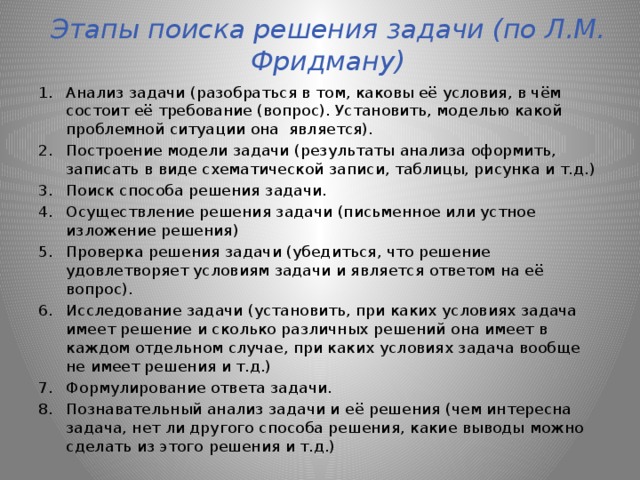 Этапы поиска решения задачи (по Л.М. Фридману)

1. Анализ задачи (разобраться в том, каковы её условия, в чём состоит её требование (вопрос). Установить, моделью какой проблемной ситуации она является).
2. Построение модели задачи (результаты анализа оформить, записать в виде схематической записи, таблицы, рисунка и т.д.)
3. Поиск способа решения задачи.
4. Осуществление решения задачи (письменное или устное изложение решения)
5. Проверка решения задачи (убедиться, что решение удовлетворяет условиям задачи и является ответом на её вопрос).
6. Исследование задачи (установить, при каких условиях задача имеет решение и сколько различных решений она имеет в каждом отдельном случае, при каких условиях задача вообще не имеет решения и т.д.)
7. Формулирование ответа задачи.
8. Познавательный анализ задачи и её решения (чем интересна задача, нет ли другого способа решения, какие выводы можно сделать из этого решения и т.д.)